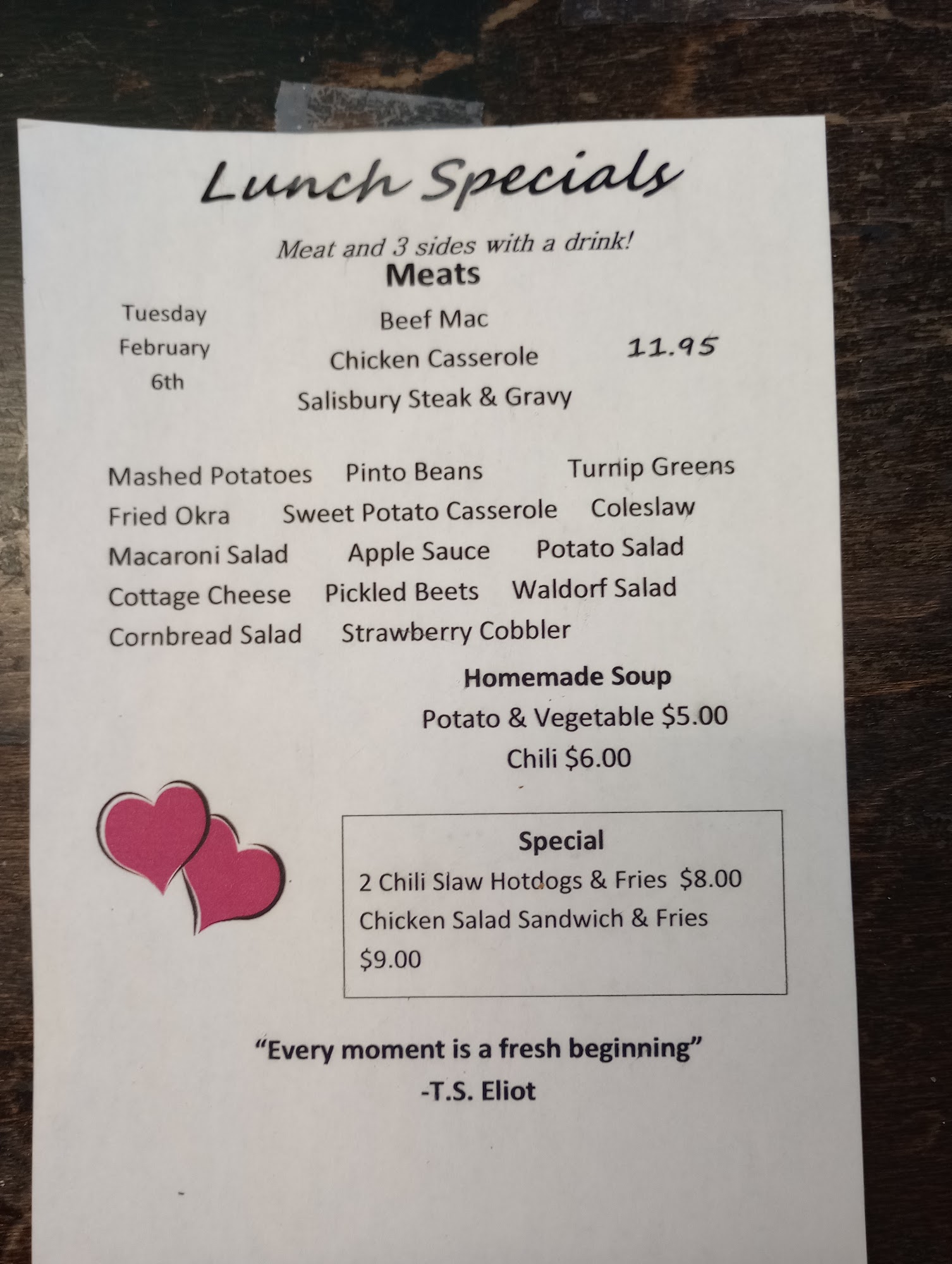 Lunch Specials

Meat and 3 sides with a drink!

Meats

Tuesday
February
6th

Beef Mac
Chicken Casserole
Salisbury Steak & Gravy

11.95

Mashed Potatoes Pinto Beans Turnip Greens
Fried Okra Sweet Potato Casserole Coleslaw
Macaroni Salad Apple Sauce Potato Salad
Cottage Cheese Pickled Beets Waldorf Salad
Cornbread Salad Strawberry Cobbler

Homemade Soup
Potato & Vegetable $5.00
Chili $6.00

Special
2 Chili Slaw Hotdogs & Fries $8.00
Chicken Salad Sandwich & Fries
$9.00

"Every moment is a fresh beginning"
-T.S. Eliot